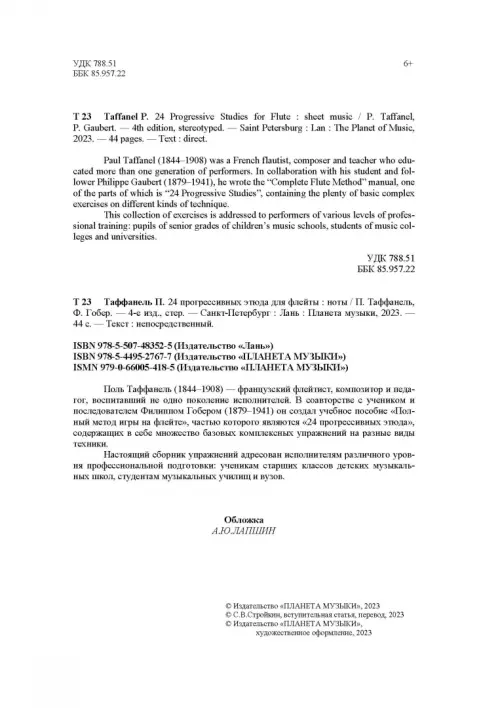 УДК 788.51
ББК 85.957.22

6+

Т 23 Taffanel P. 24 Progressive Studies for Flute : sheet music / P. Taffanel, P. Gaubert. — 4th edition, stereotyped. — Saint Petersburg : Lan : The Planet of Music, 2023. — 44 pages. — Text : direct.

Paul Taffanel (1844–1908) was a French flautist, composer and teacher who educated more than one generation of performers. In collaboration with his student and follower Philippe Gaubert (1879–1941), he wrote the "Complete Flute Method" manual, one of the parts of which is "24 Progressive Studies", containing the plenty of basic complex exercises on different kinds of technique.

This collection of exercises is addressed to performers of various levels of professional training: pupils of senior grades of children's music schools, students of music colleges and universities.

УДК 788.51
ББК 85.957.22

Т 23 Таффанель П. 24 прогрессивных этюда для флейты : ноты / П. Таффанель, Ф. Гобер. — 4-е изд., стер. — Санкт-Петербург : Лань : Планета музыки, 2023. — 44 с. — Текст : непосредственный.

ISBN 978-5-507-48352-5 (Издательство «Лань»)
ISBN 978-5-4495-2767-7 (Издательство «ПЛАНЕТА МУЗЫКИ»)
ISMN 979-0-66005-418-5 (Издательство «ПЛАНЕТА МУЗЫКИ»)

Поль Таффанель (1844–1908) — французский флейтист, композитор и педагог, воспитавший не одно поколение исполнителей. В соавторстве с учеником и последователем Филиппом Гобером (1879–1941) он создал учебное пособие «Полный метод игры на флейте», частью которого являются «24 прогрессивных этюда», содержащих в себе множество базовых комплексных упражнений на разные виды техники.

Настоящий сборник упражнений адресован исполнителям различного уровня профессиональной подготовки: ученикам старших классов детских музыкальных школ, студентам музыкальных училищ и вузов.

Обложка
А.Ю.ЛАПШИН

© Издательство «ПЛАНЕТА МУЗЫКИ», 2023
© С.В.Стройкин, вступительная статья, перевод, 2023
© Издательство «ПЛАНЕТА МУЗЫКИ», художественное оформление, 2023